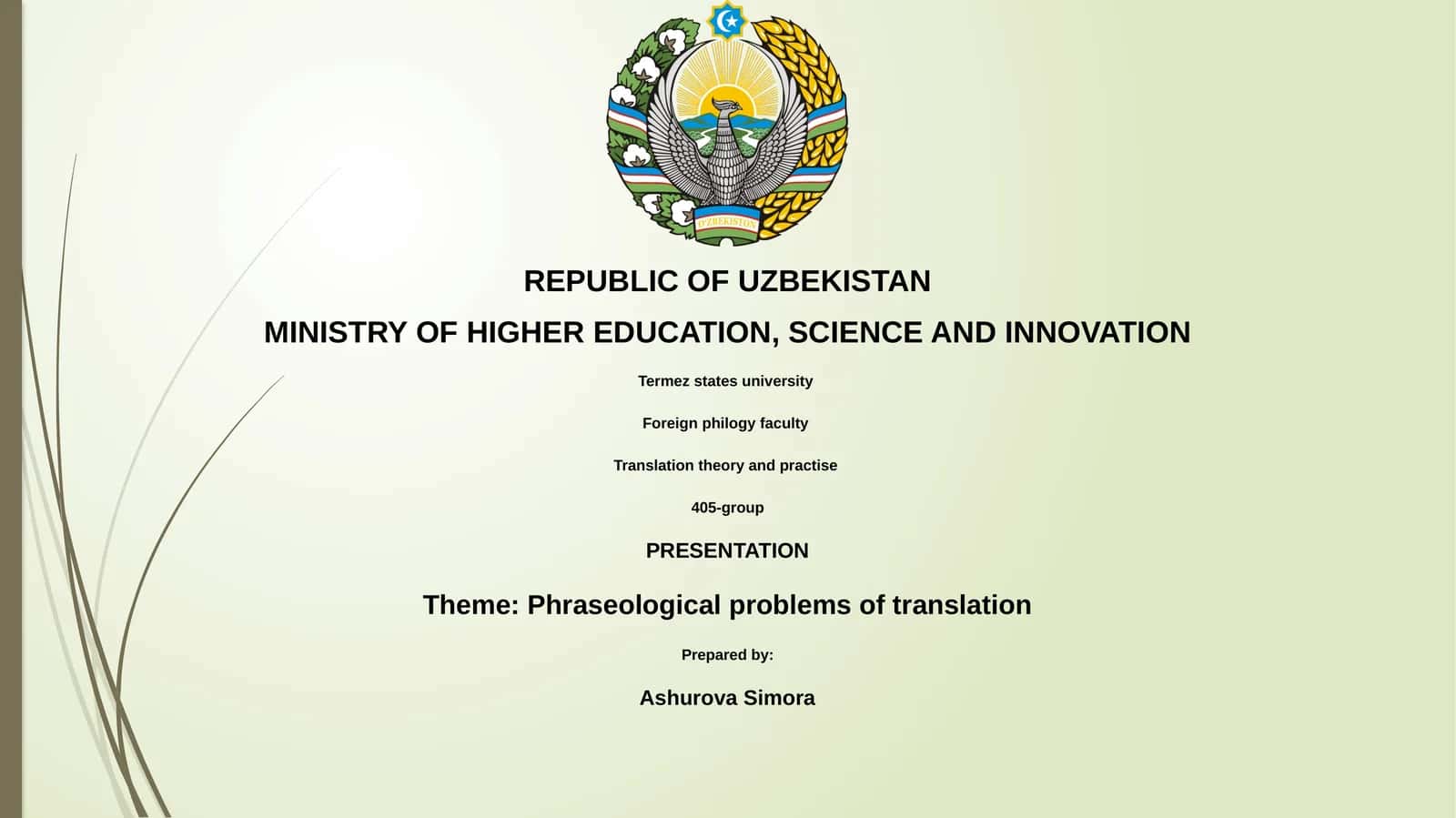 O'ZBEKISTON

REPUBLIC OF UZBEKISTAN

MINISTRY OF HIGHER EDUCATION, SCIENCE AND INNOVATION

Termez states university

Foreign philogy faculty

Translation theory and practise

405-group

PRESENTATION

Theme: Phraseological problems of translation

Prepared by:

Ashurova Simora